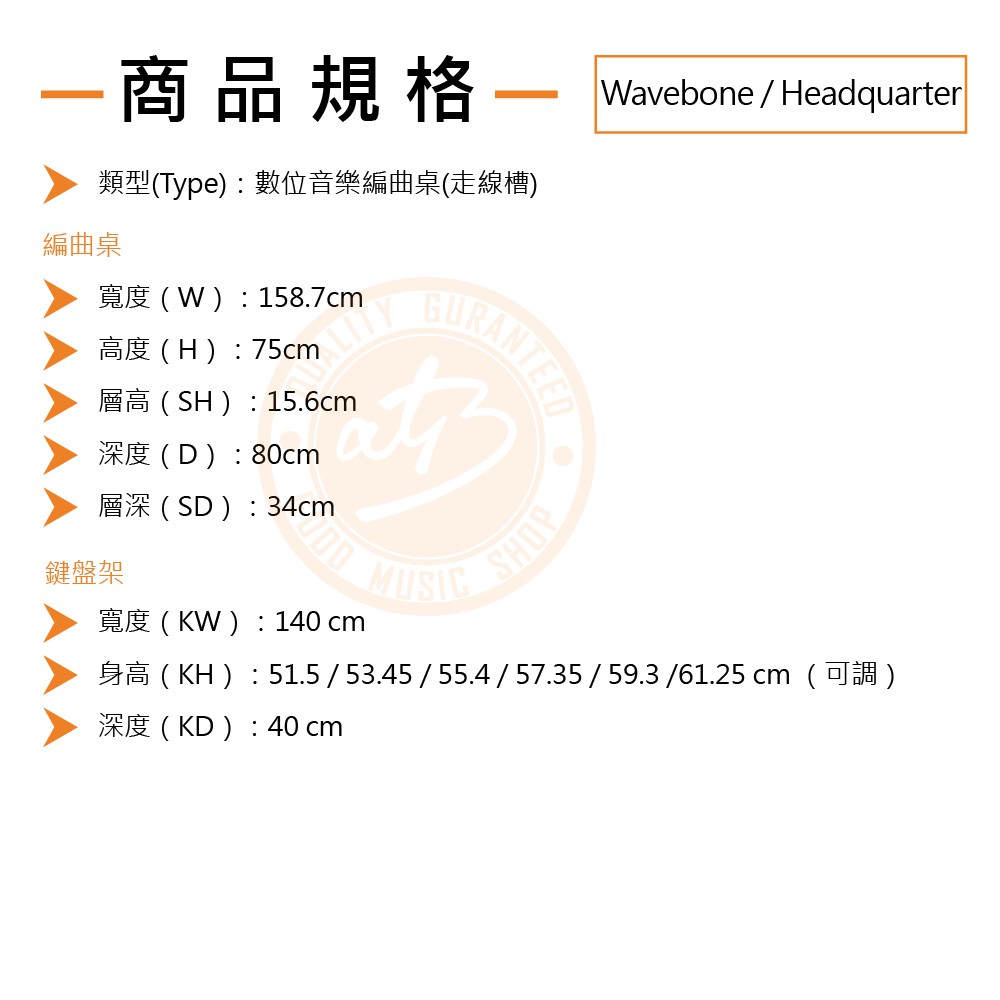 商品規格

Wavebone / Headquarter

類型(Type)：數位音樂編曲桌(走線槽)

編曲桌

寬度（W）：158.7cm

高度（H）：75cm

層高（SH）：15.6cm

深度（D）：80cm

層深（SD）：34cm

鍵盤架

寬度（KW）：140 cm

身高（KH）：51.5 / 53.45 / 55.4 / 57.35 / 59.3 /61.25 cm （可調）

深度（KD）：40 cm

QUALITY GURANTEED

atB

GOOD MUSIC SHOP